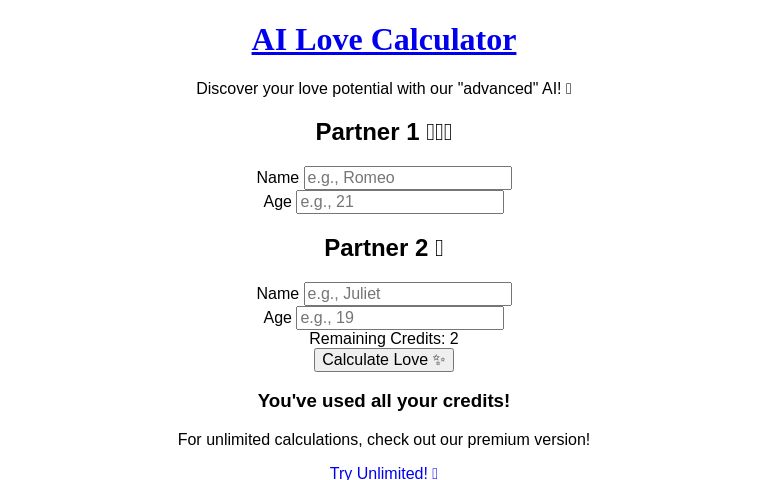 AI Love Calculator

Discover your love potential with our "advanced" AI! 

Partner 1 

Name e.g., Romeo
Age e.g., 21

Partner 2 

Name e.g., Juliet
Age e.g., 19
Remaining Credits: 2
Calculate Love ✨

You've used all your credits!

For unlimited calculations, check out our premium version!

Try Unlimited!